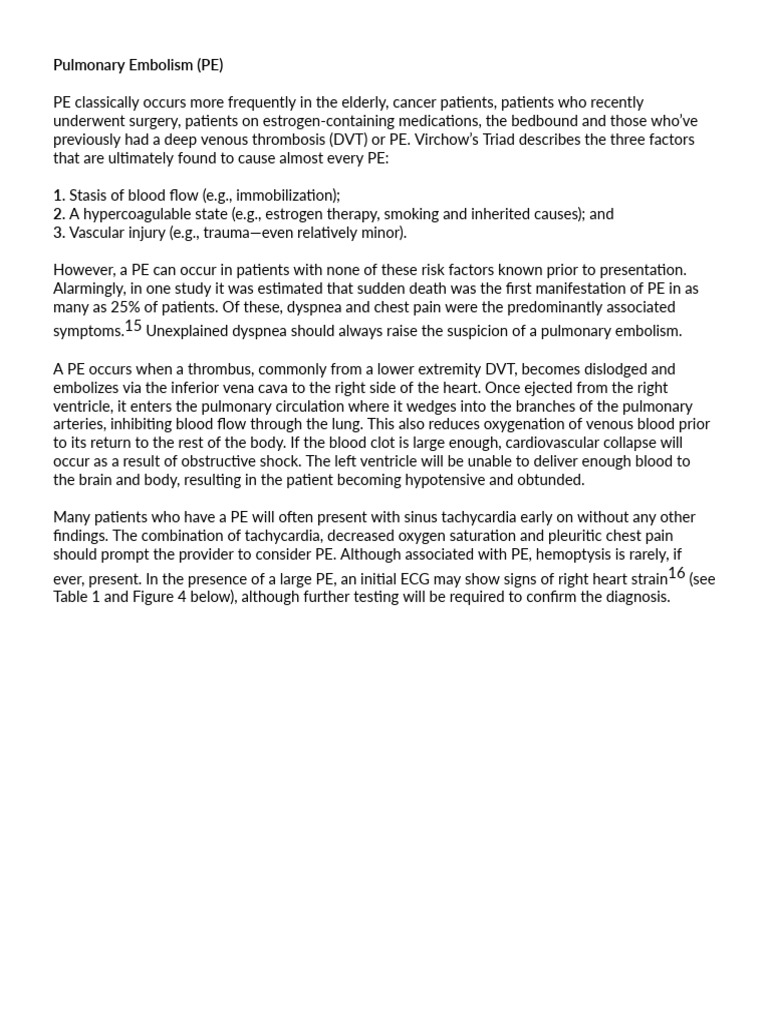 Pulmonary Embolism (PE)

PE classically occurs more frequently in the elderly, cancer patients, patients who recently underwent surgery, patients on estrogen-containing medications, the bedbound and those who've previously had a deep venous thrombosis (DVT) or PE. Virchow's Triad describes the three factors that are ultimately found to cause almost every PE:

1. Stasis of blood flow (e.g., immobilization);
2. A hypercoagulable state (e.g., estrogen therapy, smoking and inherited causes); and
3. Vascular injury (e.g., trauma—even relatively minor).

However, a PE can occur in patients with none of these risk factors known prior to presentation. Alarmingly, in one study it was estimated that sudden death was the first manifestation of PE in as many as 25% of patients. Of these, dyspnea and chest pain were the predominantly associated symptoms.$^{15}$ Unexplained dyspnea should always raise the suspicion of a pulmonary embolism.

A PE occurs when a thrombus, commonly from a lower extremity DVT, becomes dislodged and embolizes via the inferior vena cava to the right side of the heart. Once ejected from the right ventricle, it enters the pulmonary circulation where it wedges into the branches of the pulmonary arteries, inhibiting blood flow through the lung. This also reduces oxygenation of venous blood prior to its return to the rest of the body. If the blood clot is large enough, cardiovascular collapse will occur as a result of obstructive shock. The left ventricle will be unable to deliver enough blood to the brain and body, resulting in the patient becoming hypotensive and obtunded.

Many patients who have a PE will often present with sinus tachycardia early on without any other findings. The combination of tachycardia, decreased oxygen saturation and pleuritic chest pain should prompt the provider to consider PE. Although associated with PE, hemoptysis is rarely, if ever, present. In the presence of a large PE, an initial ECG may show signs of right heart strain$^{16}$ (see Table 1 and Figure 4 below), although further testing will be required to confirm the diagnosis.